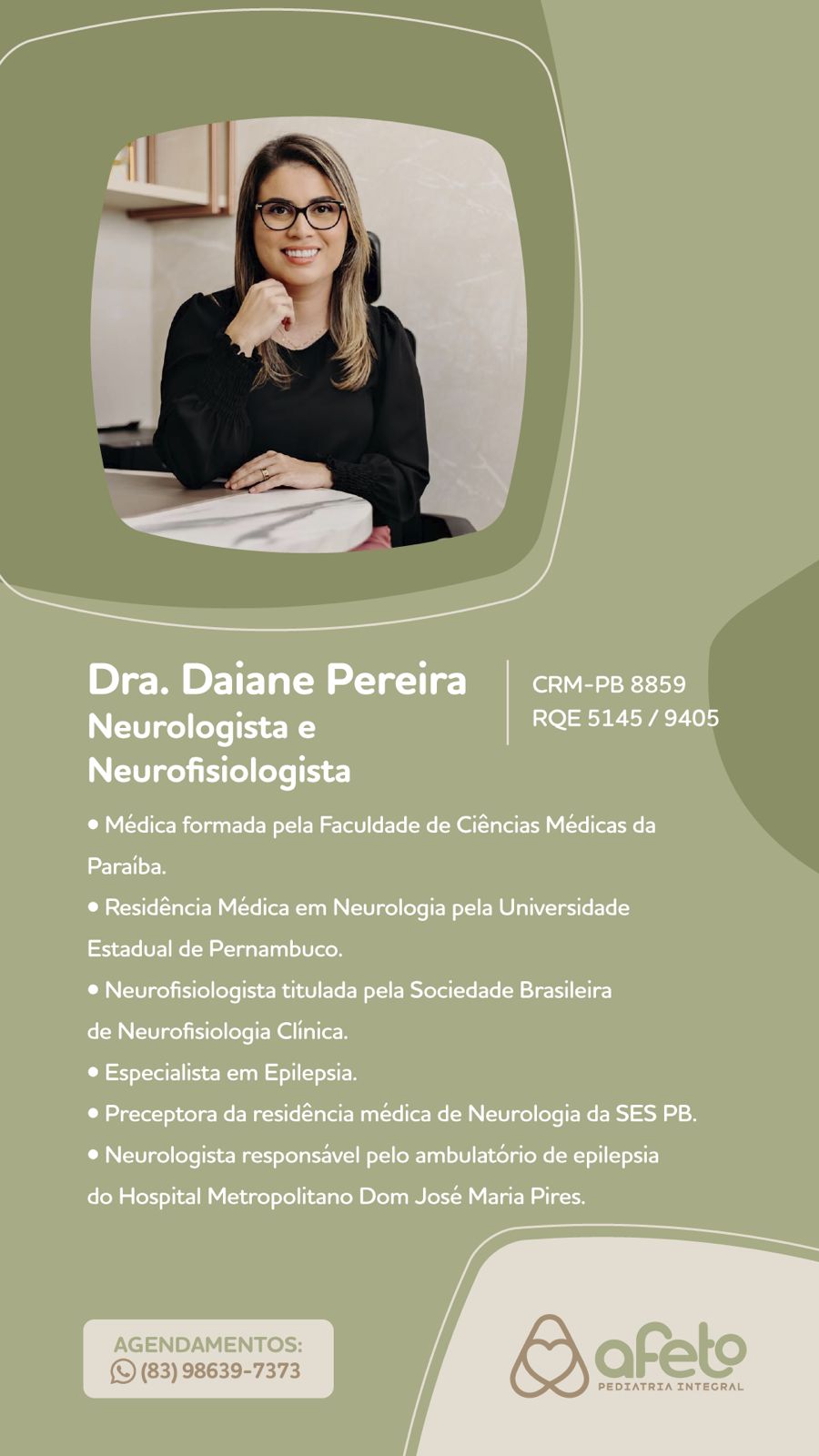 Dra. Daiane Pereira
Neurologista e Neurofisiologista

CRM-PB 8859
RQE 5145 / 9405

• Médica formada pela Faculdade de Ciências Médicas da Paraíba.
• Residência Médica em Neurologia pela Universidade Estadual de Pernambuco.
• Neurofisiologista titulada pela Sociedade Brasileira de Neurofisiologia Clínica.
• Especialista em Epilepsia.
• Preceptora da residência médica de Neurologia da SES PB.
• Neurologista responsável pelo ambulatório de epilepsia do Hospital Metropolitano Dom José Maria Pires.

AGENDAMENTOS:
(83) 98639-7373

afeto
PEDIATRIA INTEGRAL